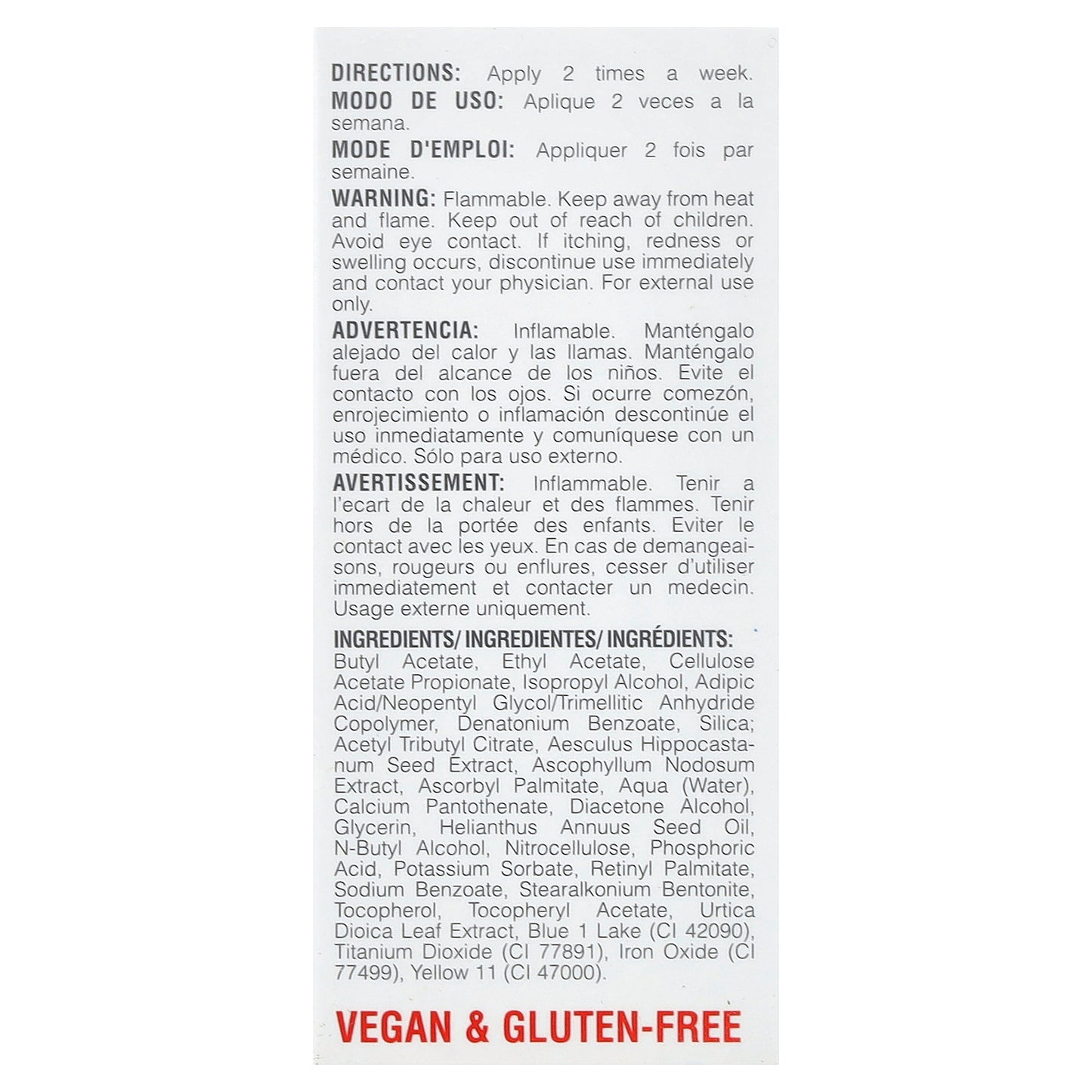 DIRECTIONS: Apply 2 times a week.
MODO DE USO: Aplique 2 veces a la semana.
MODE D'EMPLOI: Appliquer 2 fois par semaine.

WARNING: Flammable. Keep away from heat and flame. Keep out of reach of children. Avoid eye contact. If itching, redness or swelling occurs, discontinue use immediately and contact your physician. For external use only.

ADVERTENCIA: Inflamable. Manténgalo alejado del calor y las llamas. Manténgalo fuera del alcance de los niños. Evite el contacto con los ojos. Si ocurre comezón, enrojecimiento o inflamación descontinúe el uso inmediatamente y comuníquese con un médico. Sólo para uso externo.

AVERTISSEMENT: Inflammable. Tenir a l'ecart de la chaleur et des flammes. Tenir hors de la portée des enfants. Eviter le contact avec les yeux. En cas de demangeaisons, rougeurs ou enflures, cesser d'utiliser immediatement et contacter un medecin. Usage externe uniquement.

INGREDIENTS/ INGREDIENTES/ INGRÉDIENTS: Butyl Acetate, Ethyl Acetate, Cellulose Acetate Propionate, Isopropyl Alcohol, Adipic Acid/Neopentyl Glycol/Trimellitic Anhydride Copolymer, Denatonium Benzoate, Silica; Acetyl Tributyl Citrate, Aesculus Hippocastanum Seed Extract, Ascophyllum Nodosum Extract, Ascorbyl Palmitate, Aqua (Water), Calcium Pantothenate, Diacetone Alcohol, Glycerin, Helianthus Annuus Seed Oil, N-Butyl Alcohol, Nitrocellulose, Phosphoric Acid, Potassium Sorbate, Retinyl Palmitate, Sodium Benzoate, Stearalkonium Bentonite, Tocopherol, Tocopheryl Acetate, Urtica Dioica Leaf Extract, Blue 1 Lake (CI 42090), Titanium Dioxide (CI 77891), Iron Oxide (CI 77499), Yellow 11 (CI 47000).

VEGAN & GLUTEN-FREE